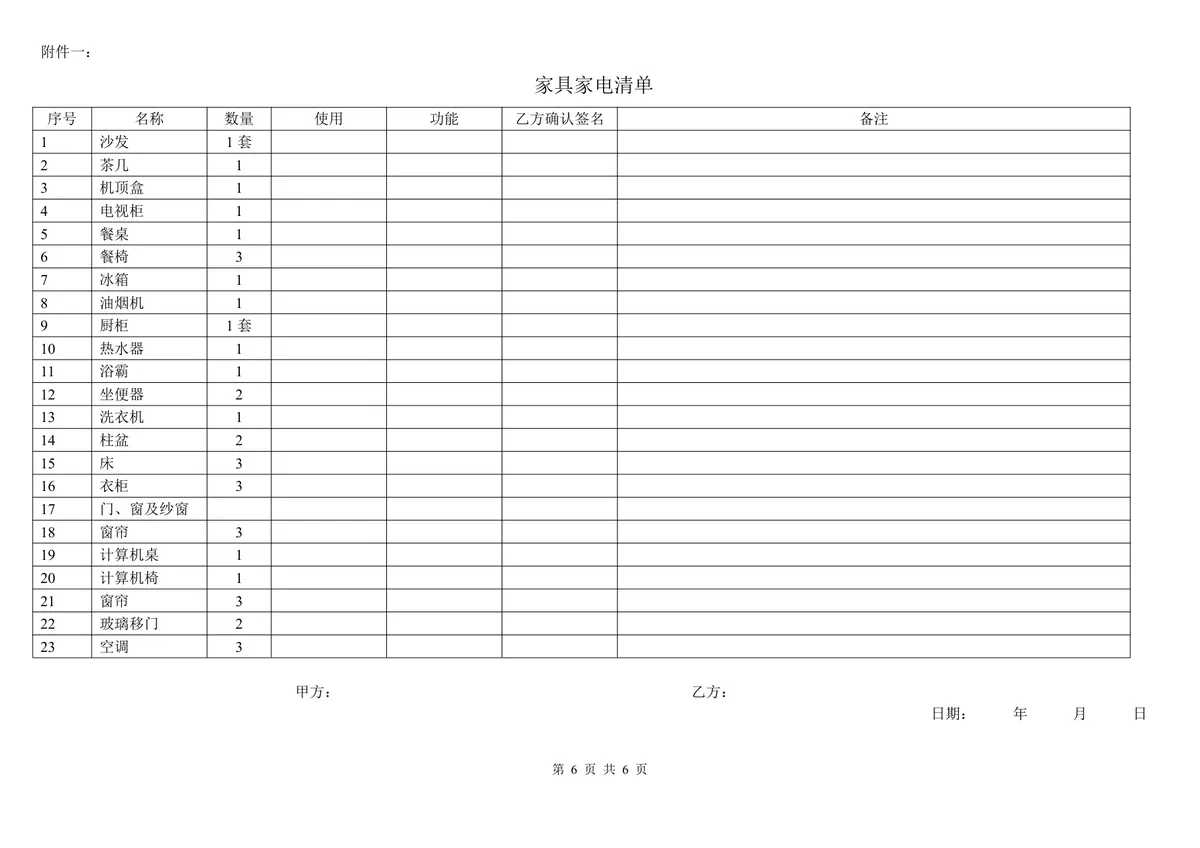 附件一：

家具家电清单

| 序号 | 名称 | 数量 | 使用 | 功能 | 乙方确认签名 | 备注 |
|---|---|---|---|---|---|---|
| 1 | 沙发 | 1 套 | | | | |
| 2 | 茶几 | 1 | | | | |
| 3 | 机顶盒 | 1 | | | | |
| 4 | 电视柜 | 1 | | | | |
| 5 | 餐桌 | 1 | | | | |
| 6 | 餐椅 | 3 | | | | |
| 7 | 冰箱 | 1 | | | | |
| 8 | 油烟机 | 1 | | | | |
| 9 | 厨柜 | 1 套 | | | | |
| 10 | 热水器 | 1 | | | | |
| 11 | 浴霸 | 1 | | | | |
| 12 | 坐便器 | 2 | | | | |
| 13 | 洗衣机 | 1 | | | | |
| 14 | 柱盆 | 2 | | | | |
| 15 | 床 | 3 | | | | |
| 16 | 衣柜 | 3 | | | | |
| 17 | 门、窗及纱窗 | | | | | |
| 18 | 窗帘 | 3 | | | | |
| 19 | 计算机桌 | 1 | | | | |
| 20 | 计算机椅 | 1 | | | | |
| 21 | 窗帘 | 3 | | | | |
| 22 | 玻璃移门 | 2 | | | | |
| 23 | 空调 | 3 | | | | |

甲方： 乙方：

日期： 年 月 日

第 6 页 共 6 页